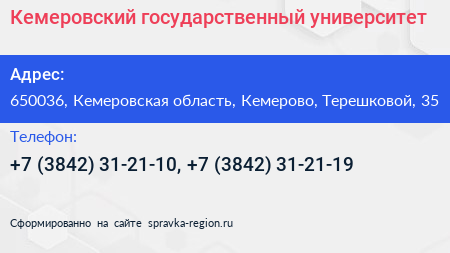 Кемеровский государственный университет

Адрес:

650036, Кемеровская область, Кемерово, Терешковой, 35

Телефон:

+7 (3842) 31-21-10, +7 (3842) 31-21-19

Сформированно на сайте spravka-region.ru